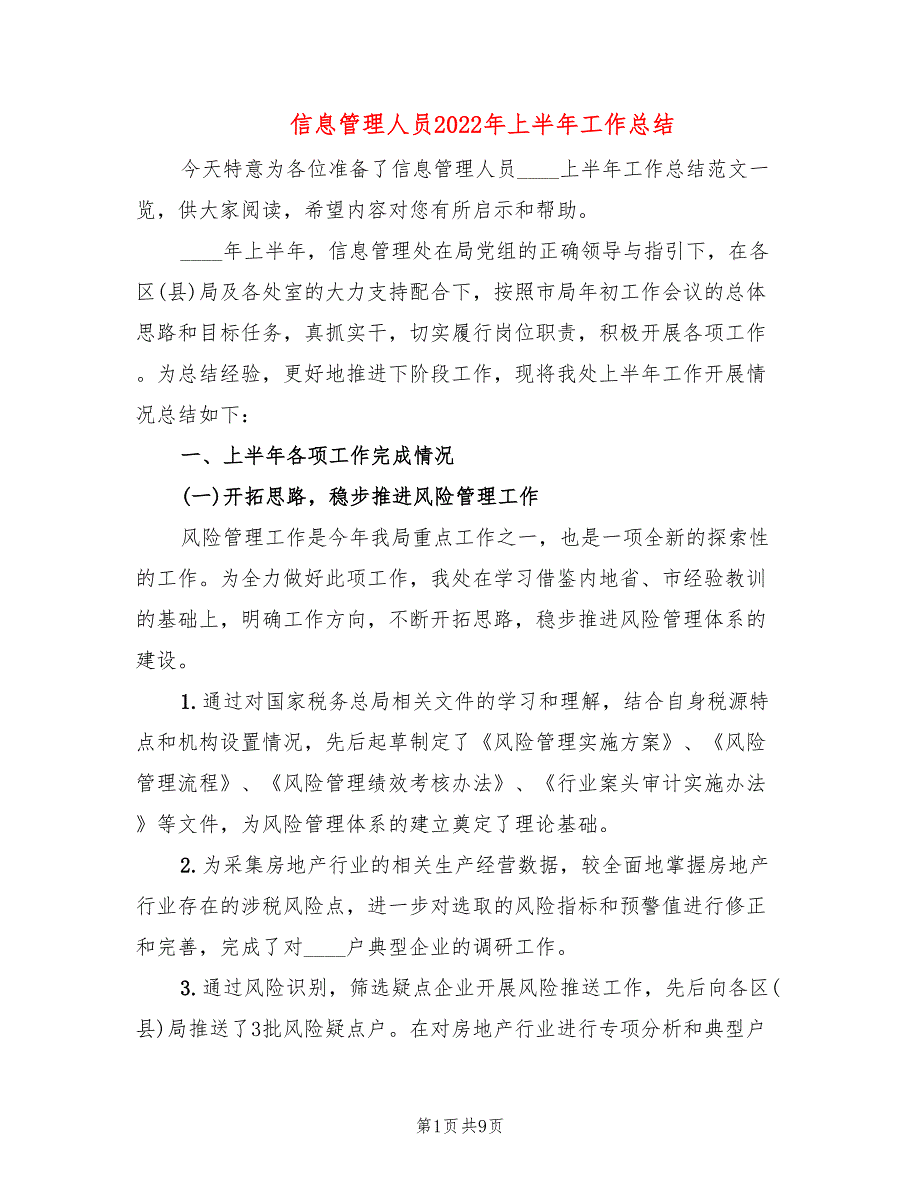 信息管理人员2022年上半年工作总结

今天特意为各位准备了信息管理人员____上半年工作总结范文一览，供大家阅读，希望内容对您有所启示和帮助。

____年上半年，信息管理处在局党组的正确领导与指引下，在各区(县)局及各处室的大力支持配合下，按照市局年初工作会议的总体思路和目标任务，真抓实干，切实履行岗位职责，积极开展各项工作。为总结经验，更好地推进下阶段工作，现将我处上半年工作开展情况总结如下：

一、上半年各项工作完成情况

(一)开拓思路，稳步推进风险管理工作

风险管理工作是今年我局重点工作之一，也是一项全新的探索性的工作。为全力做好此项工作，我处在学习借鉴内地省、市经验教训的基础上，明确工作方向，不断开拓思路，稳步推进风险管理体系的建设。

1.通过对国家税务总局相关文件的学习和理解，结合自身税源特点和机构设置情况，先后起草制定了《风险管理实施方案》、《风险管理流程》、《风险管理绩效考核办法》、《行业案头审计实施办法》等文件，为风险管理体系的建立奠定了理论基础。

2.为采集房地产行业的相关生产经营数据，较全面地掌握房地产行业存在的涉税风险点，进一步对选取的风险指标和预警值进行修正和完善，完成了对____户典型企业的调研工作。

3.通过风险识别，筛选疑点企业开展风险推送工作，先后向各区(县)局推送了3批风险疑点户。在对房地产行业进行专项分析和典型户

第1页 共9页